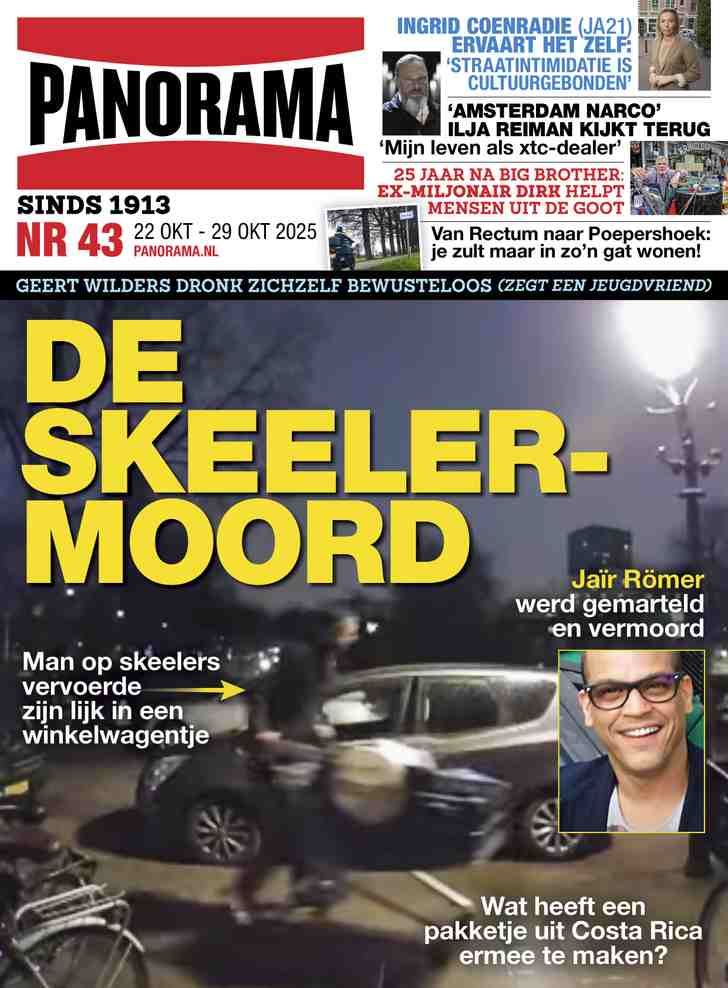 PANORAMA

SINDS 1913
NR 43 22 OKT - 29 OKT 2025
PANORAMA.NL

INGRID COENRADIE (JA21) ERVAART HET ZELF: 'STRAATINTIMIDATIE IS CULTUURGEBONDEN'

'AMSTERDAM NARCO' ILJA REIMAN KIJKT TERUG
'Mijn leven als xtc-dealer'

25 JAAR NA BIG BROTHER: EX-MILJONAIR DIRK HELPT MENSEN UIT DE GOOT

Van Rectum naar Poepershoek: je zult maar in zo'n gat wonen!

GEERT WILDERS DRONK ZICHZELF BEWUSTELOOS (ZEGT EEN JEUGDVRIEND)

DE SKEELER-MOORD

Jaïr Römer werd gemarteld en vermoord

Man op skeelers vervoerde zijn lijk in een winkelwagentje

Wat heeft een pakketje uit Costa Rica ermee te maken?